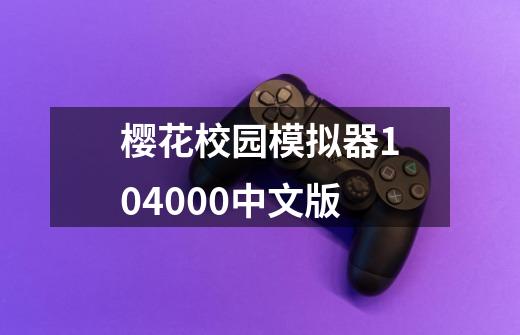 樱花校园模拟器104000中文版